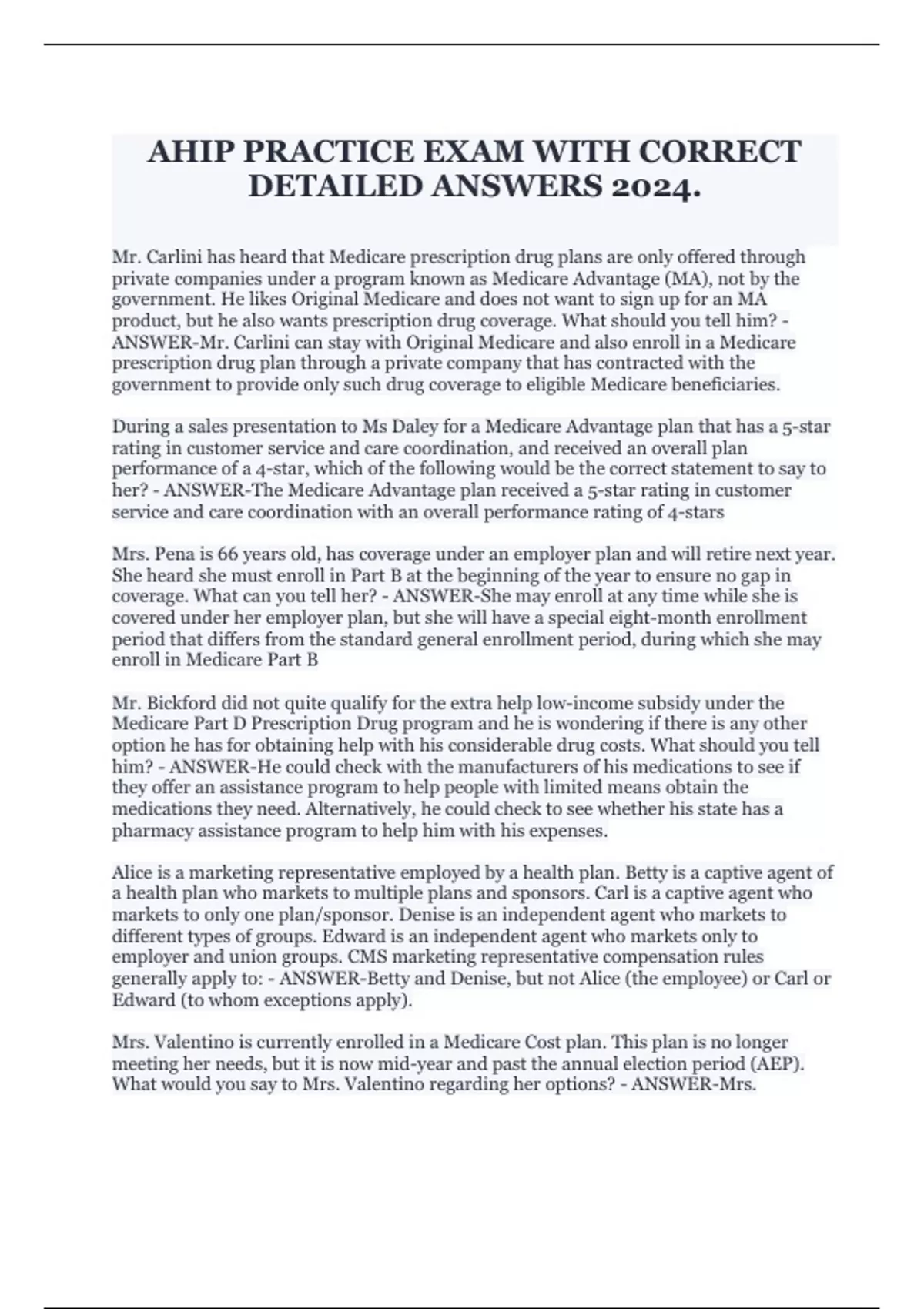 AHIP PRACTICE EXAM WITH CORRECT DETAILED ANSWERS 2024.

Mr. Carlini has heard that Medicare prescription drug plans are only offered through private companies under a program known as Medicare Advantage (MA), not by the government. He likes Original Medicare and does not want to sign up for an MA product, but he also wants prescription drug coverage. What should you tell him? - ANSWER-Mr. Carlini can stay with Original Medicare and also enroll in a Medicare prescription drug plan through a private company that has contracted with the government to provide only such drug coverage to eligible Medicare beneficiaries.

During a sales presentation to Ms Daley for a Medicare Advantage plan that has a 5-star rating in customer service and care coordination, and received an overall plan performance of a 4-star, which of the following would be the correct statement to say to her? - ANSWER-The Medicare Advantage plan received a 5-star rating in customer service and care coordination with an overall performance rating of 4-stars

Mrs. Pena is 66 years old, has coverage under an employer plan and will retire next year. She heard she must enroll in Part B at the beginning of the year to ensure no gap in coverage. What can you tell her? - ANSWER-She may enroll at any time while she is covered under her employer plan, but she will have a special eight-month enrollment period that differs from the standard general enrollment period, during which she may enroll in Medicare Part B

Mr. Bickford did not quite qualify for the extra help low-income subsidy under the Medicare Part D Prescription Drug program and he is wondering if there is any other option he has for obtaining help with his considerable drug costs. What should you tell him? - ANSWER-He could check with the manufacturers of his medications to see if they offer an assistance program to help people with limited means obtain the medications they need. Alternatively, he could check to see whether his state has a pharmacy assistance program to help him with his expenses.

Alice is a marketing representative employed by a health plan. Betty is a captive agent of a health plan who markets to multiple plans and sponsors. Carl is a captive agent who markets to only one plan/sponsor. Denise is an independent agent who markets to different types of groups. Edward is an independent agent who markets only to employer and union groups. CMS marketing representative compensation rules generally apply to: - ANSWER-Betty and Denise, but not Alice (the employee) or Carl or Edward (to whom exceptions apply).

Mrs. Valentino is currently enrolled in a Medicare Cost plan. This plan is no longer meeting her needs, but it is now mid-year and past the annual election period (AEP). What would you say to Mrs. Valentino regarding her options? - ANSWER-Mrs.